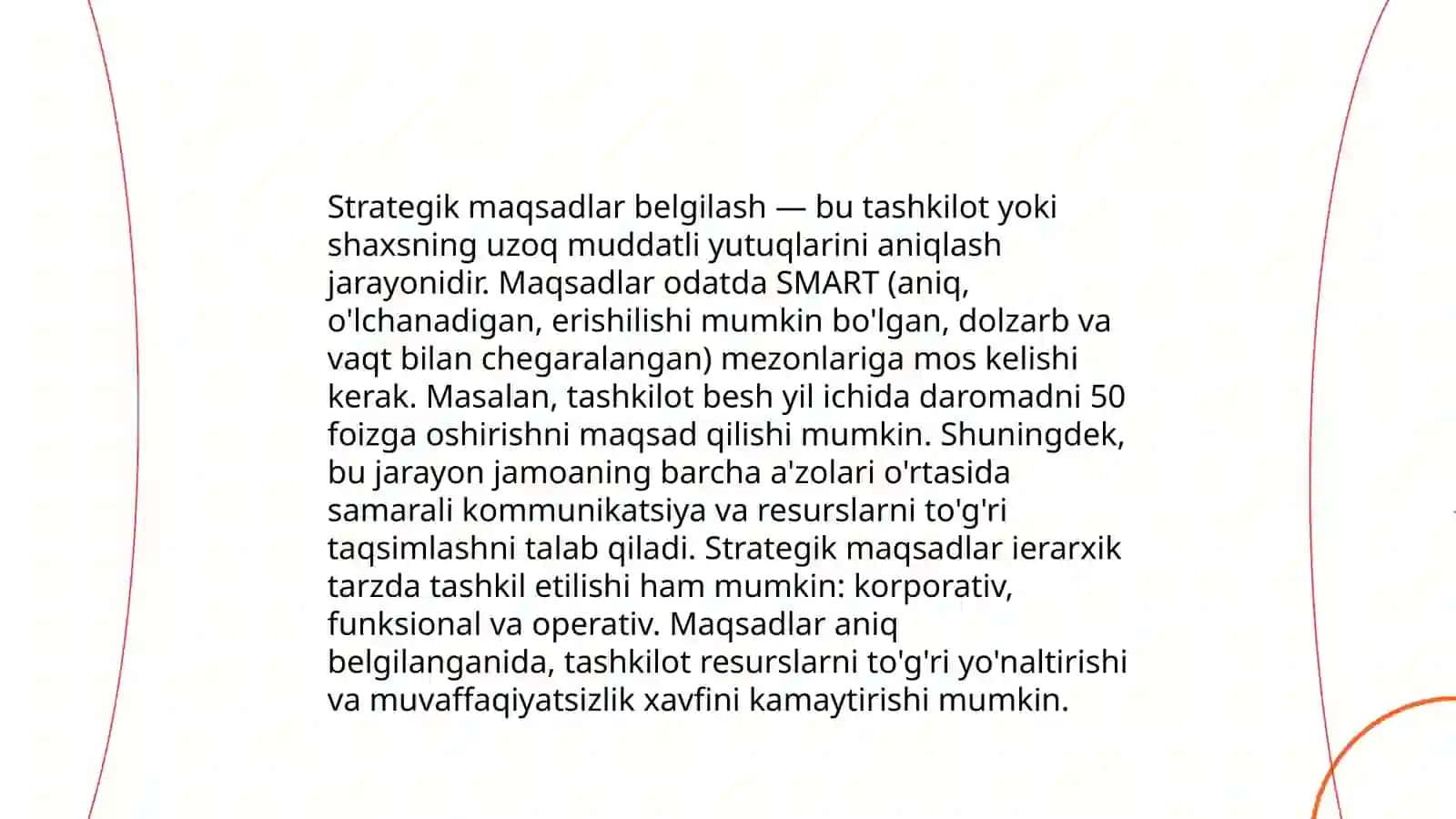 Strategik maqsadlar belgilash — bu tashkilot yoki shaxsning uzoq muddatli yutuqlarini aniqlash jarayonidir. Maqsadlar odatda SMART (aniq, o'lchanadigan, erishilishi mumkin bo'lgan, dolzarb va vaqt bilan chegaralangan) mezonlariga mos kelishi kerak. Masalan, tashkilot besh yil ichida daromadni 50 foizga oshirishni maqsad qilishi mumkin. Shuningdek, bu jarayon jamoaning barcha a'zolari o'rtasida samarali kommunikatsiya va resurslarni to'g'ri taqsimlashni talab qiladi. Strategik maqsadlar ierarxik tarzda tashkil etilishi ham mumkin: korporativ, funksional va operativ. Maqsadlar aniq belgilanganida, tashkilot resurslarni to'g'ri yo'naltirishi va muvaffaqiyatsizlik xavfini kamaytirishi mumkin.